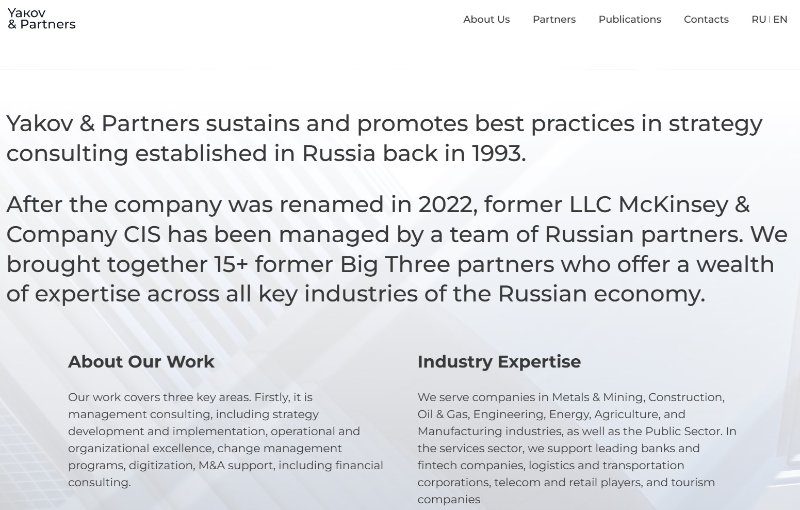 Yakov
& Partners

About Us Partners Publications Contacts RU | EN

Yakov & Partners sustains and promotes best practices in strategy consulting established in Russia back in 1993.

After the company was renamed in 2022, former LLC McKinsey & Company CIS has been managed by a team of Russian partners. We brought together 15+ former Big Three partners who offer a wealth of expertise across all key industries of the Russian economy.

About Our Work

Our work covers three key areas. Firstly, it is management consulting, including strategy development and implementation, operational and organizational excellence, change management programs, digitization, M&A support, including financial consulting.

Industry Expertise

We serve companies in Metals & Mining, Construction, Oil & Gas, Engineering, Energy, Agriculture, and Manufacturing industries, as well as the Public Sector. In the services sector, we support leading banks and fintech companies, logistics and transportation corporations, telecom and retail players, and tourism companies